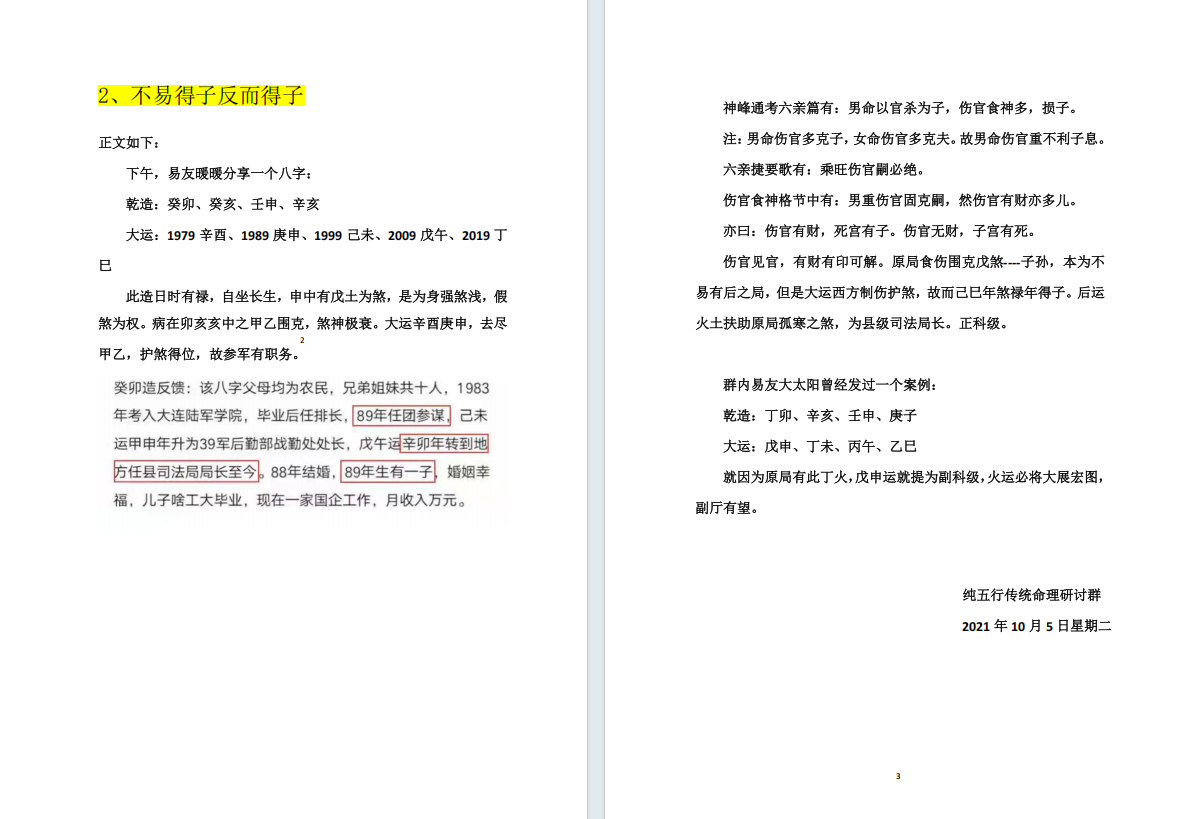 2、不易得子反而得子

正文如下：

下午，易友暖暖分享一个八字：

乾造：癸卯、癸亥、壬申、辛亥

大运：1979 辛酉、1989 庚申、1999 己未、2009 戊午、2019 丁巳

此造日时有禄，自坐长生，申中有戊土为煞，是为身强煞浅，假煞为权。病在卯亥亥中之甲乙围克，煞神极衰。大运辛酉庚申，去尽甲乙，护煞得位，故参军有职务。

2

癸卯造反馈：该八字父母均为农民，兄弟姐妹共十人，1983年考入大连陆军学院，毕业后任排长，89年任团参谋，己未运甲申年升为39军后勤部战勤处处长，戊午运辛卯年转到地方任县司法局局长至今。88年结婚，89年生有一子，婚姻幸福，儿子啥工大毕业，现在一家国企工作，月收入万元。

神峰通考六亲篇有：男命以官杀为子，伤官食神多，损子。

注：男命伤官多克子，女命伤官多克夫。故男命伤官重不利子息。

六亲捷要歌有：乘旺伤官嗣必绝。

伤官食神格节中有：男重伤官固克嗣，然伤官有财亦多儿。

亦曰：伤官有财，死宫有子。伤官无财，子宫有死。

伤官见官，有财有印可解。原局食伤围克戊煞----子孙，本为不易有后之局，但是大运西方制伤护煞，故而己巳年煞禄年得子。后运火土扶助原局孤寒之煞，为县级司法局长。正科级。

群内易友大太阳曾经发过一个案例：

乾造：丁卯、辛亥、壬申、庚子

大运：戊申、丁未、丙午、乙巳

就因为原局有此丁火，戊申运就提为副科级，火运必将大展宏图，副厅有望。

纯五行传统命理研讨群

2021 年 10 月 5 日星期二

3